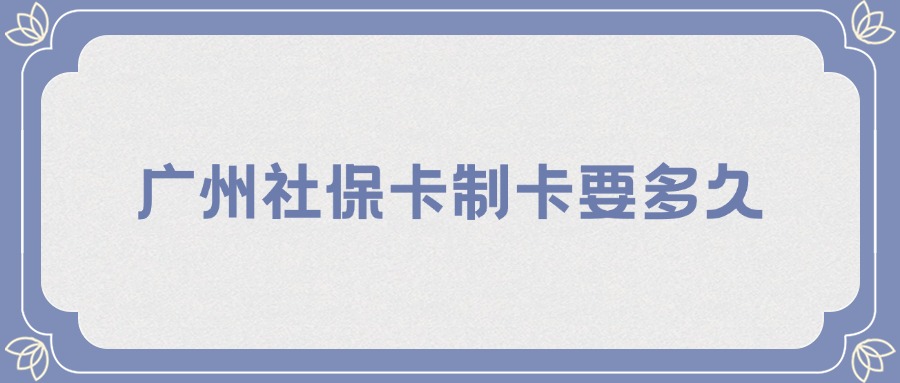 广州社保卡制卡要多久